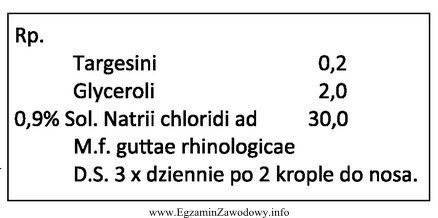 Rp.
Targesini 0,2
Glyceroli 2,0
0,9% Sol. Natrii chloridi ad 30,0
M.f. guttae rhinologicae
D.S. 3 x dziennie po 2 krople do nosa.

www.EgzaminZawodowy.info